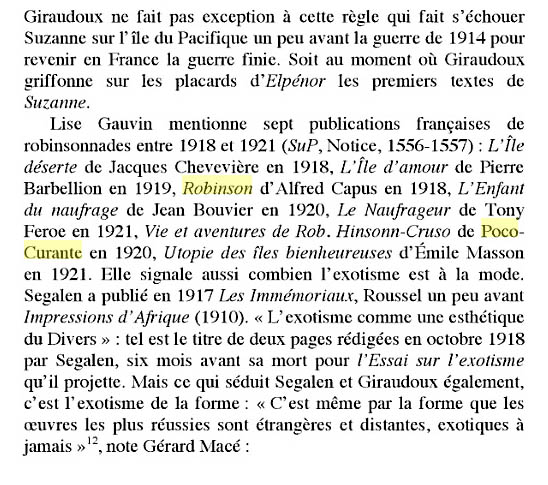 Giraudoux ne fait pas exception à cette règle qui fait s'échouer Suzanne sur l'île du Pacifique un peu avant la guerre de 1914 pour revenir en France la guerre finie. Soit au moment où Giraudoux griffonne sur les placards d'Elpénor les premiers textes de Suzanne.

Lise Gauvin mentionne sept publications françaises de robinsonnades entre 1918 et 1921 (SuP, Notice, 1556-1557) : L'Île déserte de Jacques Chevevière en 1918, L'Île d'amour de Pierre Barbellion en 1919, Robinson d'Alfred Capus en 1918, L'Enfant du naufrage de Jean Bouvier en 1920, Le Naufrageur de Tony Feroe en 1921, Vie et aventures de Rob. Hinsonn-Cruso de Poco-Curante en 1920, Utopie des îles bienheureuses d'Émile Masson en 1921. Elle signale aussi combien l'exotisme est à la mode. Segalen a publié en 1917 Les Immémoriaux, Roussel un peu avant Impressions d'Afrique (1910). « L'exotisme comme une esthétique du Divers » : tel est le titre de deux pages rédigées en octobre 1918 par Segalen, six mois avant sa mort pour l'Essai sur l'exotisme qu'il projette. Mais ce qui séduit Segalen et Giraudoux également, c'est l'exotisme de la forme : « C'est même par la forme que les œuvres les plus réussies sont étrangères et distantes, exotiques à jamais »$^{12}$, note Gérard Macé :